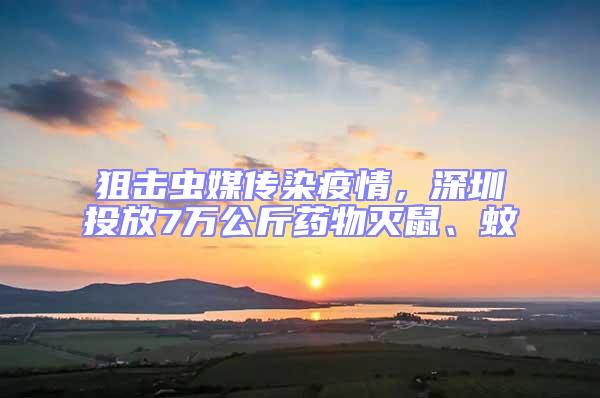 狙击虫媒传染疫情，深圳投放7万公斤药物灭鼠、蚊